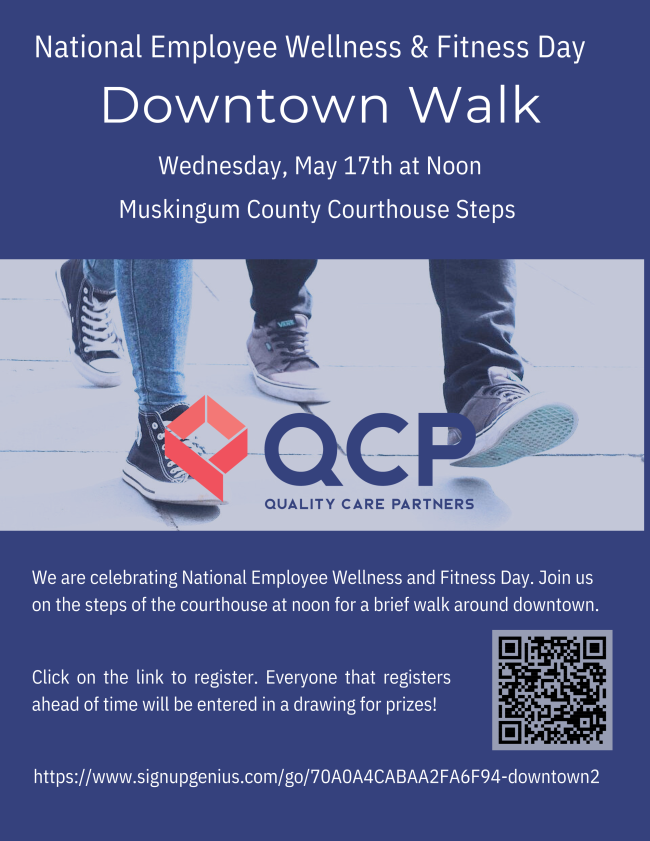 National Employee Wellness & Fitness Day

Downtown Walk

Wednesday, May 17th at Noon

Muskingum County Courthouse Steps

QCP
QUALITY CARE PARTNERS

We are celebrating National Employee Wellness and Fitness Day. Join us on the steps of the courthouse at noon for a brief walk around downtown.

Click on the link to register. Everyone that registers ahead of time will be entered in a drawing for prizes!

https://www.signupgenius.com/go/70A0A4CABAA2FA6F94-downtown2